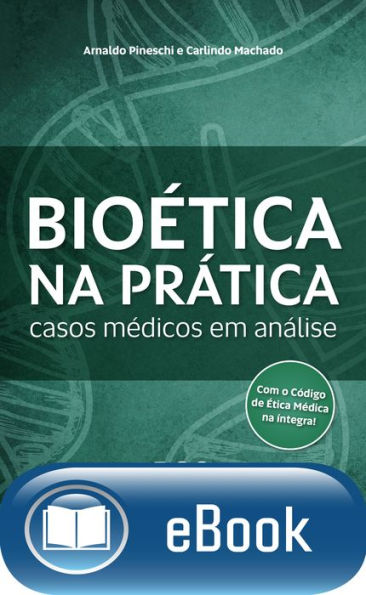 Arnaldo Pineschi e Carlindo Machado

BIOÉTICA NA PRÁTICA
casos médicos em análise

Com o Código de Ética Médica na íntegra!

eBook